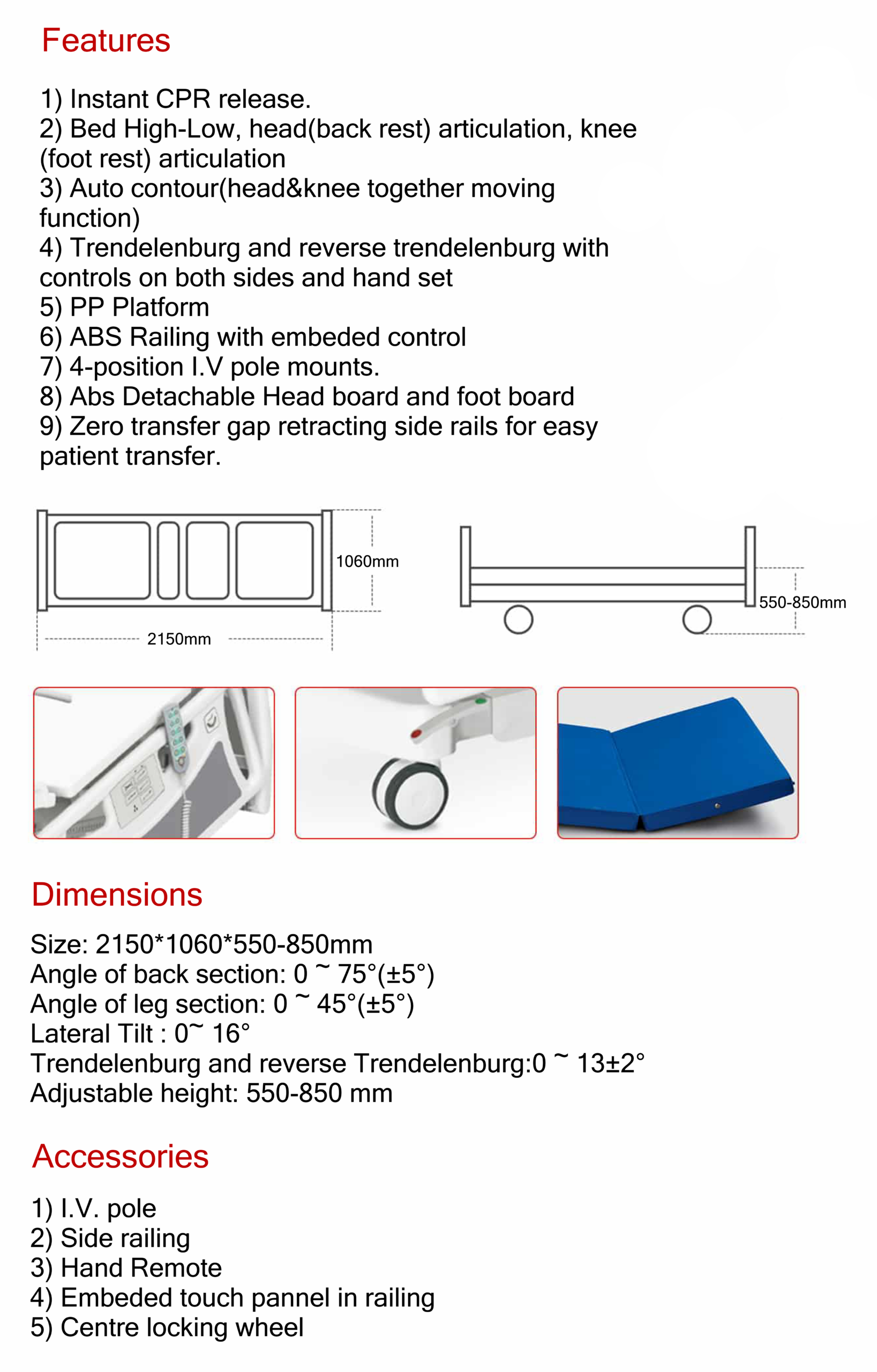 Features

1) Instant CPR release.
2) Bed High-Low, head(back rest) articulation, knee (foot rest) articulation
3) Auto contour(head&knee together moving function)
4) Trendelenburg and reverse trendelenburg with controls on both sides and hand set
5) PP Platform
6) ABS Railing with embeded control
7) 4-position I.V pole mounts.
8) Abs Detachable Head board and foot board
9) Zero transfer gap retracting side rails for easy patient transfer.

1060mm
2150mm
550-850mm

Dimensions

Size: 2150*1060*550-850mm
Angle of back section: 0 ~ 75°(±5°)
Angle of leg section: 0 ~ 45°(±5°)
Lateral Tilt : 0~ 16°
Trendelenburg and reverse Trendelenburg:0 ~ 13±2°
Adjustable height: 550-850 mm

Accessories

1) I.V. pole
2) Side railing
3) Hand Remote
4) Embeded touch pannel in railing
5) Centre locking wheel